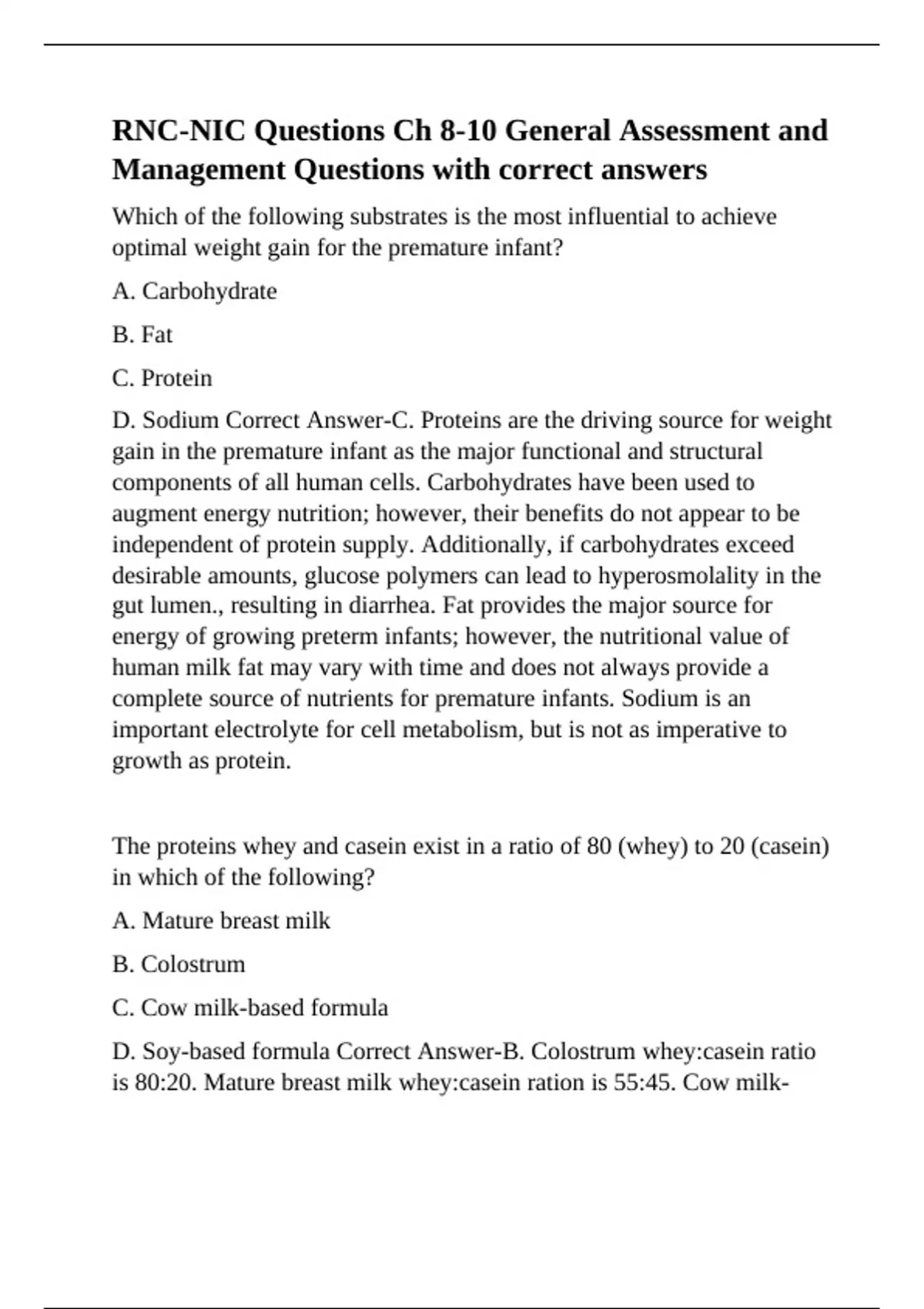 RNC-NIC Questions Ch 8-10 General Assessment and Management Questions with correct answers

Which of the following substrates is the most influential to achieve optimal weight gain for the premature infant?

A. Carbohydrate

B. Fat

C. Protein

D. Sodium Correct Answer-C. Proteins are the driving source for weight gain in the premature infant as the major functional and structural components of all human cells. Carbohydrates have been used to augment energy nutrition; however, their benefits do not appear to be independent of protein supply. Additionally, if carbohydrates exceed desirable amounts, glucose polymers can lead to hyperosmolality in the gut lumen., resulting in diarrhea. Fat provides the major source for energy of growing preterm infants; however, the nutritional value of human milk fat may vary with time and does not always provide a complete source of nutrients for premature infants. Sodium is an important electrolyte for cell metabolism, but is not as imperative to growth as protein.

The proteins whey and casein exist in a ratio of 80 (whey) to 20 (casein) in which of the following?

A. Mature breast milk

B. Colostrum

C. Cow milk-based formula

D. Soy-based formula Correct Answer-B. Colostrum whey:casein ratio is 80:20. Mature breast milk whey:casein ration is 55:45. Cow milk-